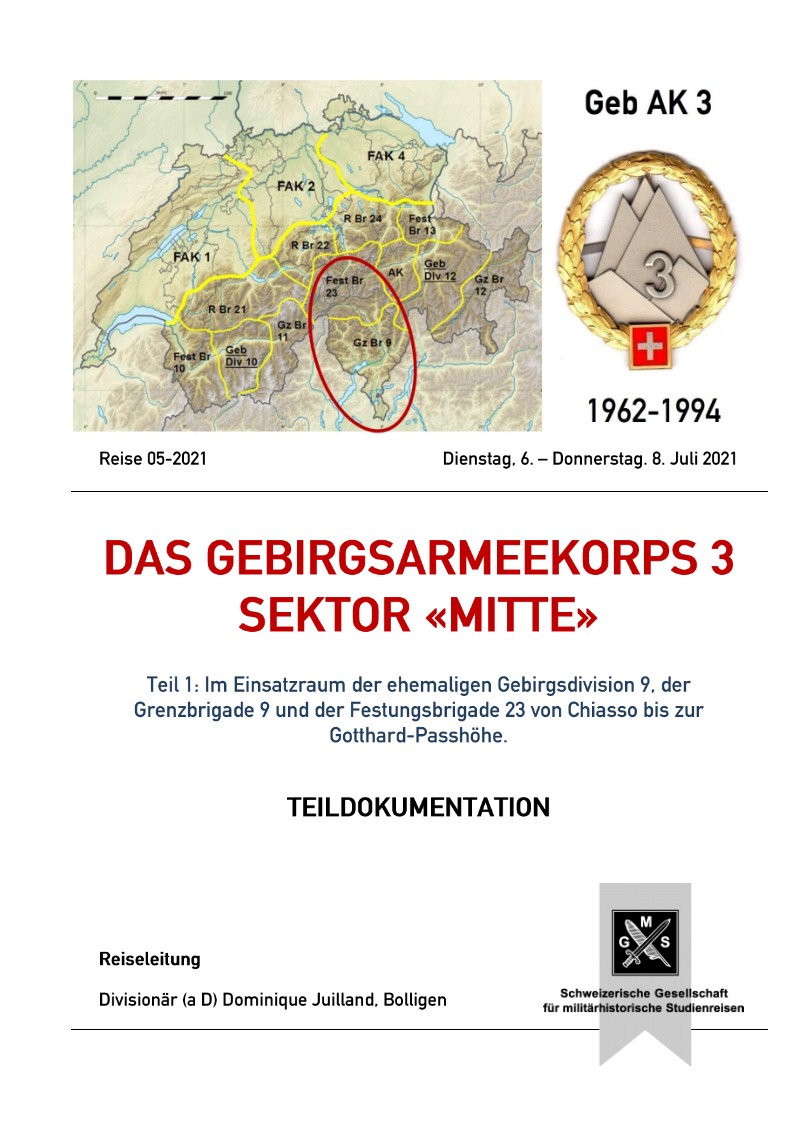 FAK 4
FAK 2
R Br 24
Fest Br 13
R Br 22
FAK 1
Fest Br 23
AK
Geb Div 12
Gz Br 12
R Br 21
Gz Br 11
Gz Br 9
Fest Br 10
Geb Div 10

Geb AK 3

3

1962-1994

Reise 05-2021

Dienstag, 6. – Donnerstag, 8. Juli 2021

DAS GEBIRGSARMEEKORPS 3
SEKTOR «MITTE»

Teil 1: Im Einsatzraum der ehemaligen Gebirgsdivision 9, der Grenzbrigade 9 und der Festungsbrigade 23 von Chiasso bis zur Gotthard-Passhöhe.

TEILDOKUMENTATION

Reiseleitung

Divisionär (a D) Dominique Juilland, Bolligen

G M S

Schweizerische Gesellschaft für militärhistorische Studienreisen